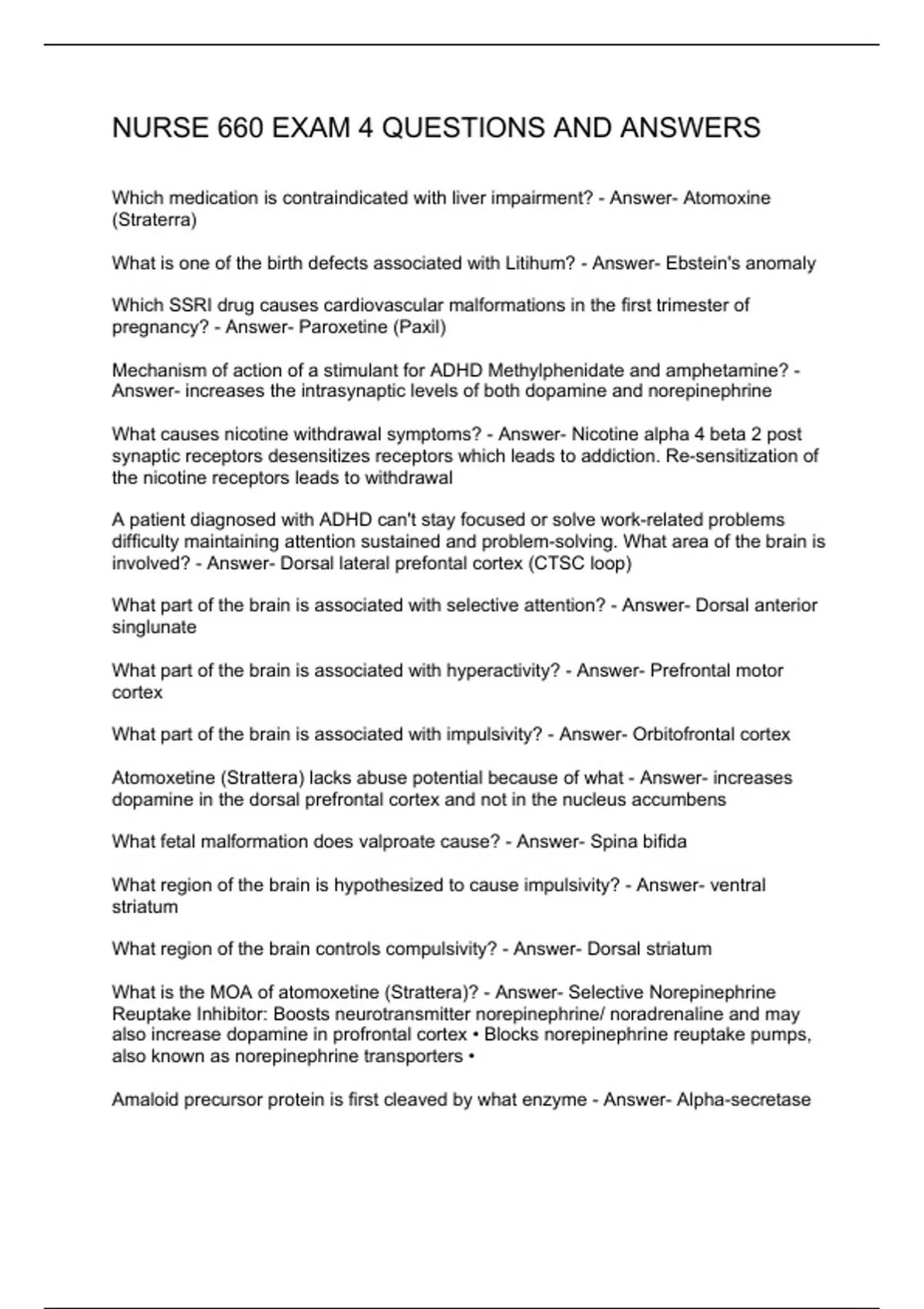 NURSE 660 EXAM 4 QUESTIONS AND ANSWERS

Which medication is contraindicated with liver impairment? - Answer- Atomoxine (Straterra)

What is one of the birth defects associated with Litihum? - Answer- Ebstein's anomaly

Which SSRI drug causes cardiovascular malformations in the first trimester of pregnancy? - Answer- Paroxetine (Paxil)

Mechanism of action of a stimulant for ADHD Methylphenidate and amphetamine? - Answer- increases the intrasynaptic levels of both dopamine and norepinephrine

What causes nicotine withdrawal symptoms? - Answer- Nicotine alpha 4 beta 2 post synaptic receptors desensitizes receptors which leads to addiction. Re-sensitization of the nicotine receptors leads to withdrawal

A patient diagnosed with ADHD can't stay focused or solve work-related problems difficulty maintaining attention sustained and problem-solving. What area of the brain is involved? - Answer- Dorsal lateral prefontal cortex (CTSC loop)

What part of the brain is associated with selective attention? - Answer- Dorsal anterior singlunate

What part of the brain is associated with hyperactivity? - Answer- Prefrontal motor cortex

What part of the brain is associated with impulsivity? - Answer- Orbitofrontal cortex

Atomoxetine (Strattera) lacks abuse potential because of what - Answer- increases dopamine in the dorsal prefrontal cortex and not in the nucleus accumbens

What fetal malformation does valproate cause? - Answer- Spina bifida

What region of the brain is hypothesized to cause impulsivity? - Answer- ventral striatum

What region of the brain controls compulsivity? - Answer- Dorsal striatum

What is the MOA of atomoxetine (Strattera)? - Answer- Selective Norepinephrine Reuptake Inhibitor: Boosts neurotransmitter norepinephrine/ noradrenaline and may also increase dopamine in profrontal cortex • Blocks norepinephrine reuptake pumps, also known as norepinephrine transporters •

Amaloid precursor protein is first cleaved by what enzyme - Answer- Alpha-secretase